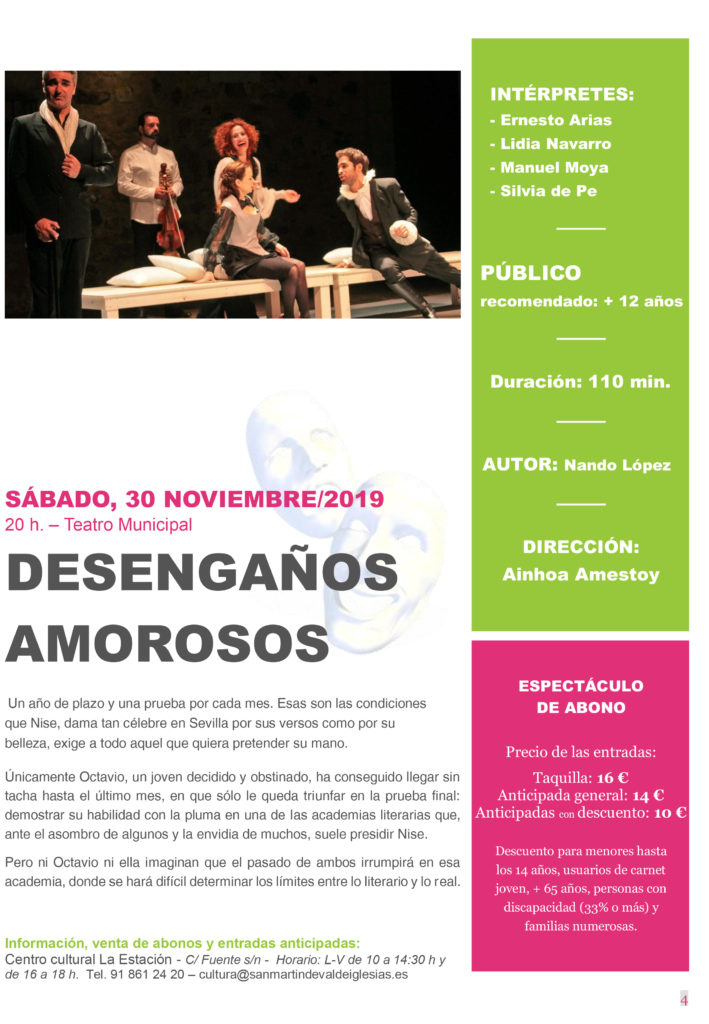 SÁBADO, 30 NOVIEMBRE/2019
20 h. – Teatro Municipal

DESENGAÑOS AMOROSOS

Un año de plazo y una prueba por cada mes. Esas son las condiciones que Nise, dama tan célebre en Sevilla por sus versos como por su belleza, exige a todo aquel que quiera pretender su mano.

Únicamente Octavio, un joven decidido y obstinado, ha conseguido llegar sin tacha hasta el último mes, en que sólo le queda triunfar en la prueba final: demostrar su habilidad con la pluma en una de las academias literarias que, ante el asombro de algunos y la envidia de muchos, suele presidir Nise.

Pero ni Octavio ni ella imaginan que el pasado de ambos irrumpirá en esa academia, donde se hará difícil determinar los límites entre lo literario y lo real.

Información, venta de abonos y entradas anticipadas:
Centro cultural La Estación - C/ Fuente s/n - Horario: L-V de 10 a 14:30 h y de 16 a 18 h. Tel. 91 861 24 20 – cultura@sanmartindevaldeiglesias.es

INTÉRPRETES:
- Ernesto Arias
- Lidia Navarro
- Manuel Moya
- Silvia de Pe

PÚBLICO
recomendado: + 12 años

Duración: 110 min.

AUTOR: Nando López

DIRECCIÓN:
Ainhoa Amestoy

ESPECTÁCULO DE ABONO

Precio de las entradas:
Taquilla: 16 €
Anticipada general: 14 €
Anticipadas con descuento: 10 €

Descuento para menores hasta los 14 años, usuarios de carnet joven, + 65 años, personas con discapacidad (33% o más) y familias numerosas.

4